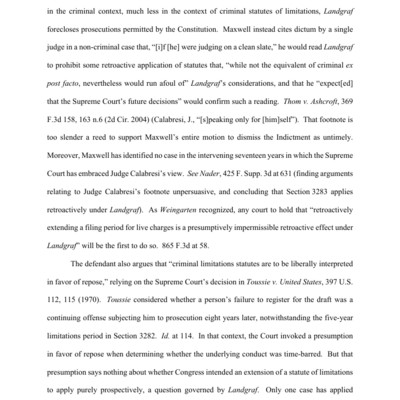 in the criminal context, much less in the context of criminal statutes of limitations, Landgraf forecloses prosecutions permitted by the Constitution. Maxwell instead cites dictum by a single judge in a non-criminal case that, "[i]f [he] were judging on a clean slate," he would read Landgraf to prohibit some retroactive application of statutes that, "while not the equivalent of criminal ex post facto, nevertheless would run afoul of" Landgraf's considerations, and that he "expect[ed] that the Supreme Court's future decisions" would confirm such a reading. Thom v. Ashcroft, 369 F.3d 158, 163 n.6 (2d Cir. 2004) (Calabresi, J., "[s]peaking only for [him]self"). That footnote is too slender a reed to support Maxwell's entire motion to dismiss the Indictment as untimely. Moreover, Maxwell has identified no case in the intervening seventeen years in which the Supreme Court has embraced Judge Calabresi's view. See Nader, 425 F. Supp. 3d at 631 (finding arguments relating to Judge Calabresi's footnote unpersuasive, and concluding that Section 3283 applies retroactively under Landgraf). As Weingarten recognized, any court to hold that "retroactively extending a filing period for live charges is a presumptively impermissible retroactive effect under Landgraf" will be the first to do so. 865 F.3d at 58.

The defendant also argues that "criminal limitations statutes are to be liberally interpreted in favor of repose," relying on the Supreme Court's decision in Toussie v. United States, 397 U.S. 112, 115 (1970). Toussie considered whether a person's failure to register for the draft was a continuing offense subjecting him to prosecution eight years later, notwithstanding the five-year limitations period in Section 3282. Id. at 114. In that context, the Court invoked a presumption in favor of repose when determining whether the underlying conduct was time-barred. But that presumption says nothing about whether Congress intended an extension of a statute of limitations to apply purely prospectively, a question governed by Landgraf. Only one case has applied